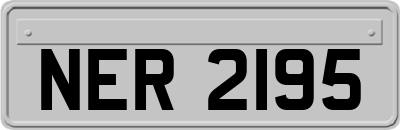 NER 2195